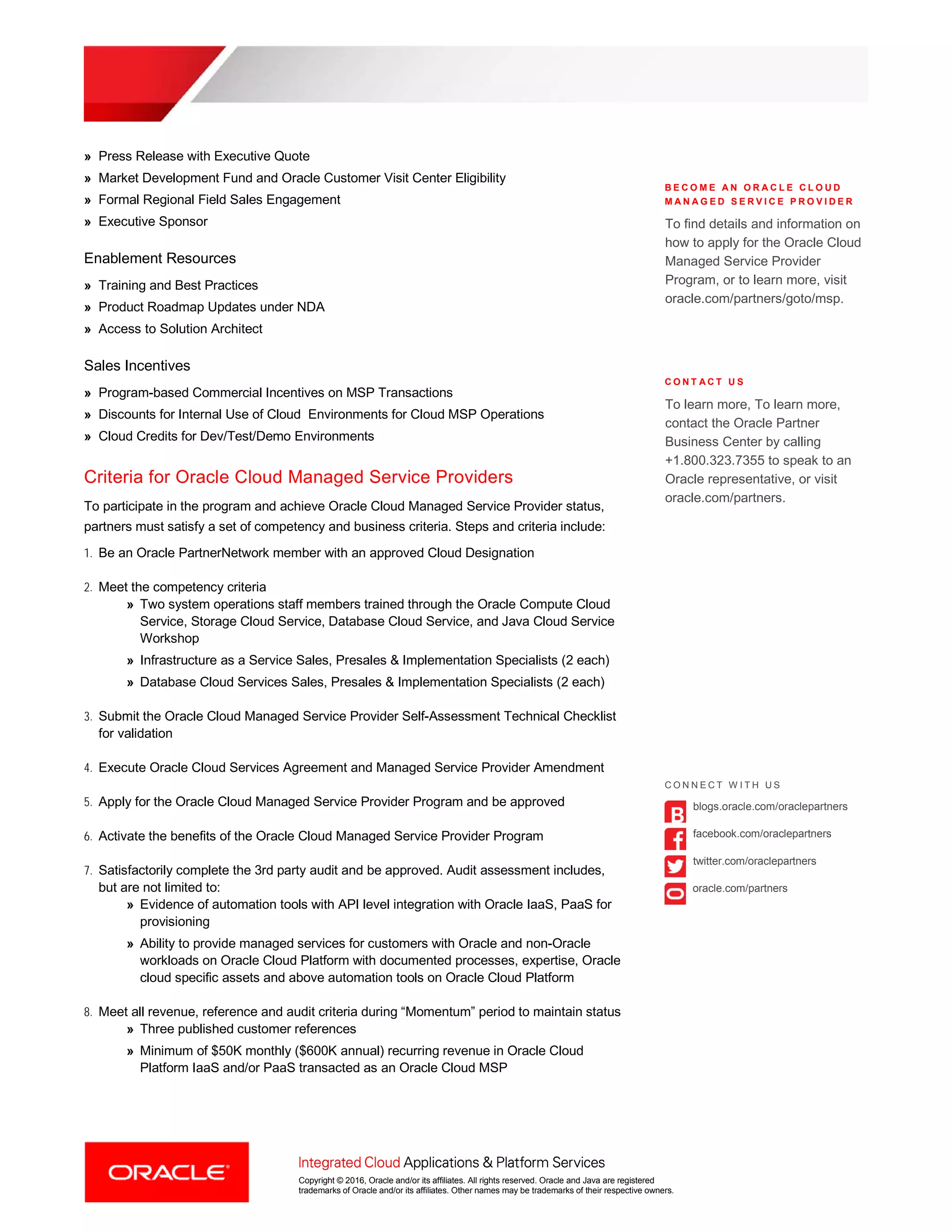 » Press Release with Executive Quote
» Market Development Fund and Oracle Customer Visit Center Eligibility
» Formal Regional Field Sales Engagement
» Executive Sponsor

Enablement Resources

» Training and Best Practices
» Product Roadmap Updates under NDA
» Access to Solution Architect

Sales Incentives

» Program-based Commercial Incentives on MSP Transactions
» Discounts for Internal Use of Cloud Environments for Cloud MSP Operations
» Cloud Credits for Dev/Test/Demo Environments

Criteria for Oracle Cloud Managed Service Providers

To participate in the program and achieve Oracle Cloud Managed Service Provider status, partners must satisfy a set of competency and business criteria. Steps and criteria include:

1. Be an Oracle PartnerNetwork member with an approved Cloud Designation

2. Meet the competency criteria
» Two system operations staff members trained through the Oracle Compute Cloud Service, Storage Cloud Service, Database Cloud Service, and Java Cloud Service Workshop
» Infrastructure as a Service Sales, Presales & Implementation Specialists (2 each)
» Database Cloud Services Sales, Presales & Implementation Specialists (2 each)

3. Submit the Oracle Cloud Managed Service Provider Self-Assessment Technical Checklist for validation

4. Execute Oracle Cloud Services Agreement and Managed Service Provider Amendment

5. Apply for the Oracle Cloud Managed Service Provider Program and be approved

6. Activate the benefits of the Oracle Cloud Managed Service Provider Program

7. Satisfactorily complete the 3rd party audit and be approved. Audit assessment includes, but are not limited to:
» Evidence of automation tools with API level integration with Oracle IaaS, PaaS for provisioning
» Ability to provide managed services for customers with Oracle and non-Oracle workloads on Oracle Cloud Platform with documented processes, expertise, Oracle cloud specific assets and above automation tools on Oracle Cloud Platform

8. Meet all revenue, reference and audit criteria during “Momentum” period to maintain status
» Three published customer references
» Minimum of $50K monthly ($600K annual) recurring revenue in Oracle Cloud Platform IaaS and/or PaaS transacted as an Oracle Cloud MSP

BECOME AN ORACLE CLOUD MANAGED SERVICE PROVIDER

To find details and information on how to apply for the Oracle Cloud Managed Service Provider Program, or to learn more, visit oracle.com/partners/goto/msp.

CONTACT US

To learn more, To learn more, contact the Oracle Partner Business Center by calling +1.800.323.7355 to speak to an Oracle representative, or visit oracle.com/partners.

CONNECT WITH US

blogs.oracle.com/oraclepartners
facebook.com/oraclepartners
twitter.com/oraclepartners
oracle.com/partners

ORACLE

Integrated Cloud Applications & Platform Services

Copyright © 2016, Oracle and/or its affiliates. All rights reserved. Oracle and Java are registered trademarks of Oracle and/or its affiliates. Other names may be trademarks of their respective owners.